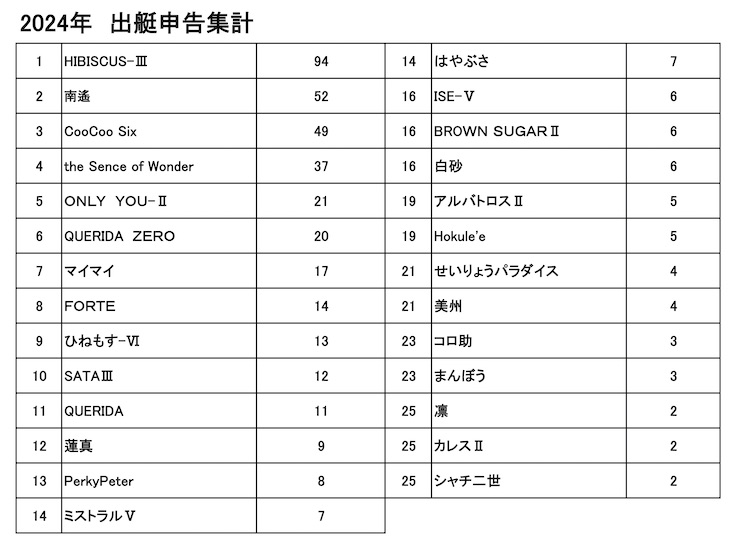 2024年　出艇申告集計

| 1 | HIBISCUS-Ⅲ | 94 |
|---|---|---|
| 2 | 南遙 | 52 |
| 3 | CooCoo Six | 49 |
| 4 | the Sence of Wonder | 37 |
| 5 | ONLY YOU-Ⅱ | 21 |
| 6 | QUERIDA ZERO | 20 |
| 7 | マイマイ | 17 |
| 8 | FORTE | 14 |
| 9 | ひねもす-Ⅵ | 13 |
| 10 | SATAⅢ | 12 |
| 11 | QUERIDA | 11 |
| 12 | 蓮真 | 9 |
| 13 | PerkyPeter | 8 |
| 14 | ミストラルⅤ | 7 |

| 14 | はやぶさ | 7 |
|---|---|---|
| 16 | ISE-Ⅴ | 6 |
| 16 | BROWN SUGARⅡ | 6 |
| 16 | 白砂 | 6 |
| 19 | アルバトロスⅡ | 5 |
| 19 | Hokule'e | 5 |
| 21 | せいりょうパラダイス | 4 |
| 21 | 美州 | 4 |
| 23 | コロ助 | 3 |
| 23 | まんぼう | 3 |
| 25 | 凛 | 2 |
| 25 | カレスⅡ | 2 |
| 25 | シャチ二世 | 2 |